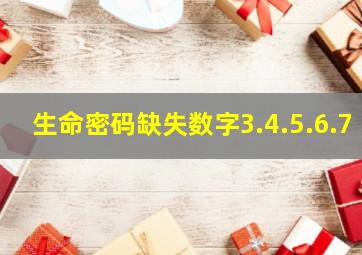 生命密码缺失数字3.4.5.6.7